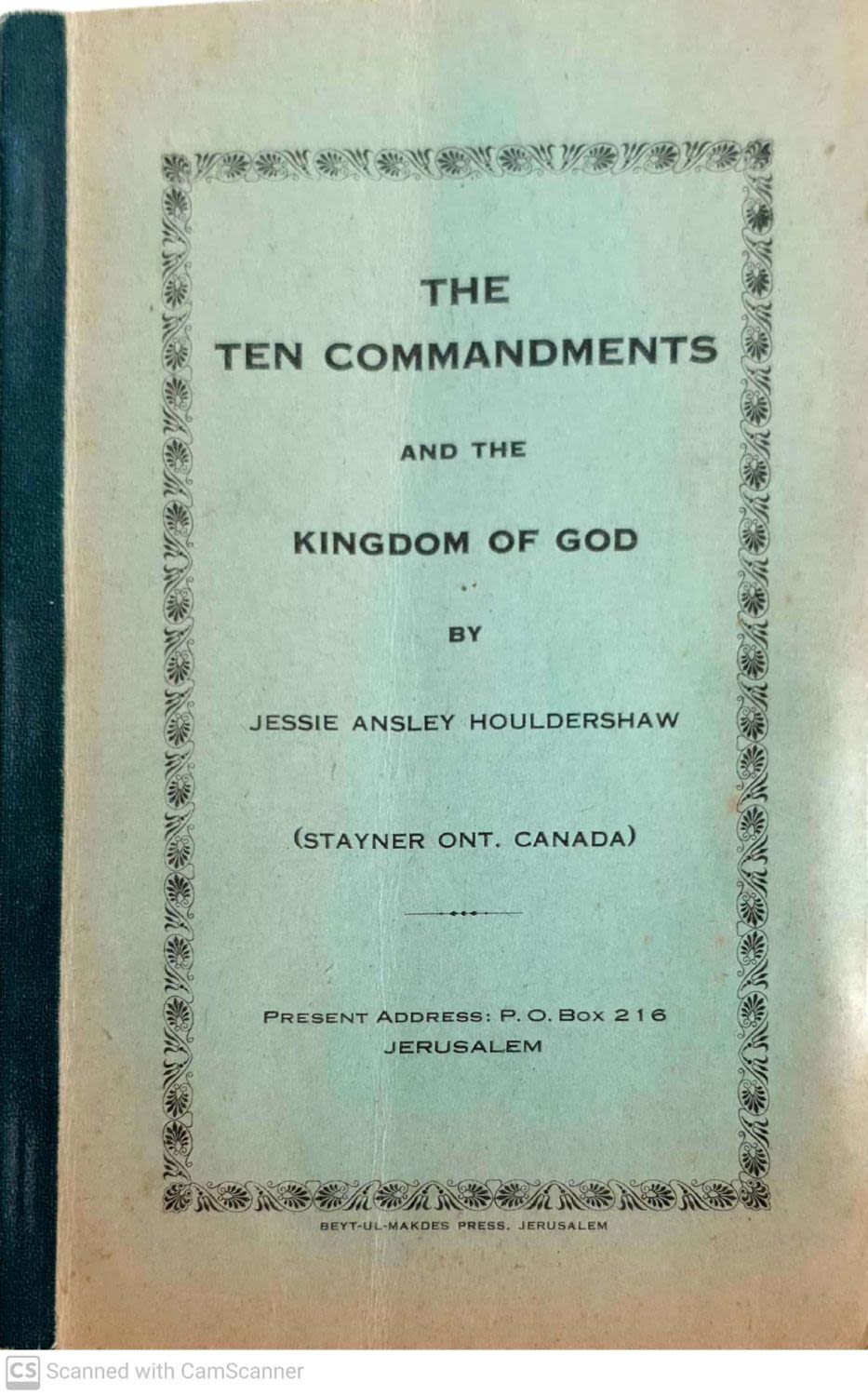 THE
TEN COMMANDMENTS

AND THE

KINGDOM OF GOD

BY

JESSIE ANSLEY HOULDERSHAW

(STAYNER ONT. CANADA)

PRESENT ADDRESS: P. O. BOX 216
JERUSALEM

BEYT-UL-MAKDES PRESS. JERUSALEM

CS Scanned with CamScanner